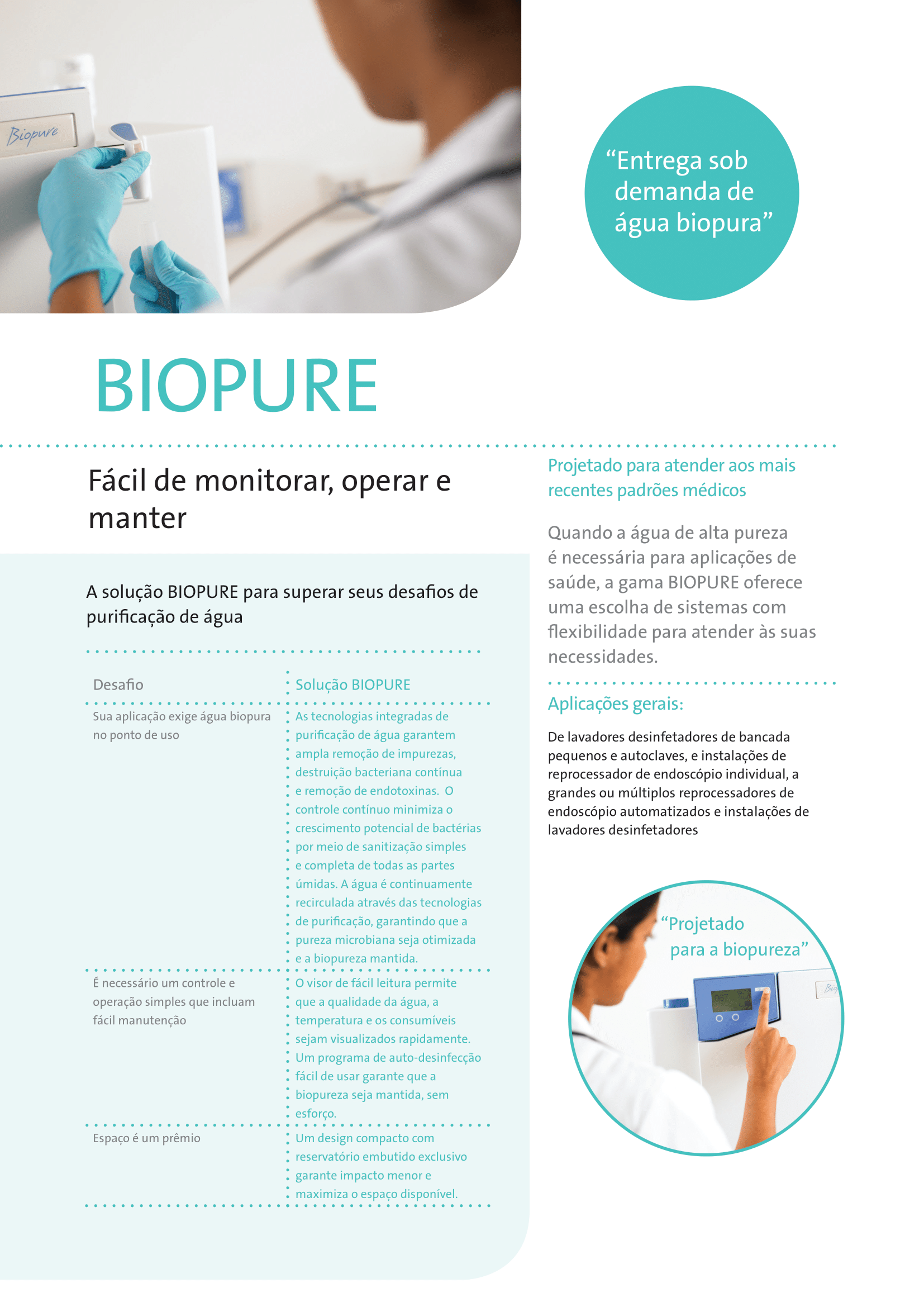 Biopure

“Entrega sob demanda de água biopura”

BIOPURE

Fácil de monitorar, operar e manter

A solução BIOPURE para superar seus desafios de purificação de água

| Desafio | Solução BIOPURE |
|---|---|
| Sua aplicação exige água biopura no ponto de uso | As tecnologias integradas de purificação de água garantem ampla remoção de impurezas, destruição bacteriana contínua e remoção de endotoxinas. O controle contínuo minimiza o crescimento potencial de bactérias por meio de sanitização simples e completa de todas as partes úmidas. A água é continuamente recirculada através das tecnologias de purificação, garantindo que a pureza microbiana seja otimizada e a biopureza mantida. |
| É necessário um controle e operação simples que incluam fácil manutenção | O visor de fácil leitura permite que a qualidade da água, a temperatura e os consumíveis sejam visualizados rapidamente. Um programa de auto-desinfecção fácil de usar garante que a biopureza seja mantida, sem esforço. |
| Espaço é um prêmio | Um design compacto com reservatório embutido exclusivo garante impacto menor e maximiza o espaço disponível. |

Projetado para atender aos mais recentes padrões médicos

Quando a água de alta pureza é necessária para aplicações de saúde, a gama BIOPURE oferece uma escolha de sistemas com flexibilidade para atender às suas necessidades.

Aplicações gerais:

De lavadores desinfetadores de bancada pequenos e autoclaves, e instalações de reprocessador de endoscópio individual, a grandes ou múltiplos reprocessadores de endoscópio automatizados e instalações de lavadores desinfetadores

“Projetado para a biopureza”